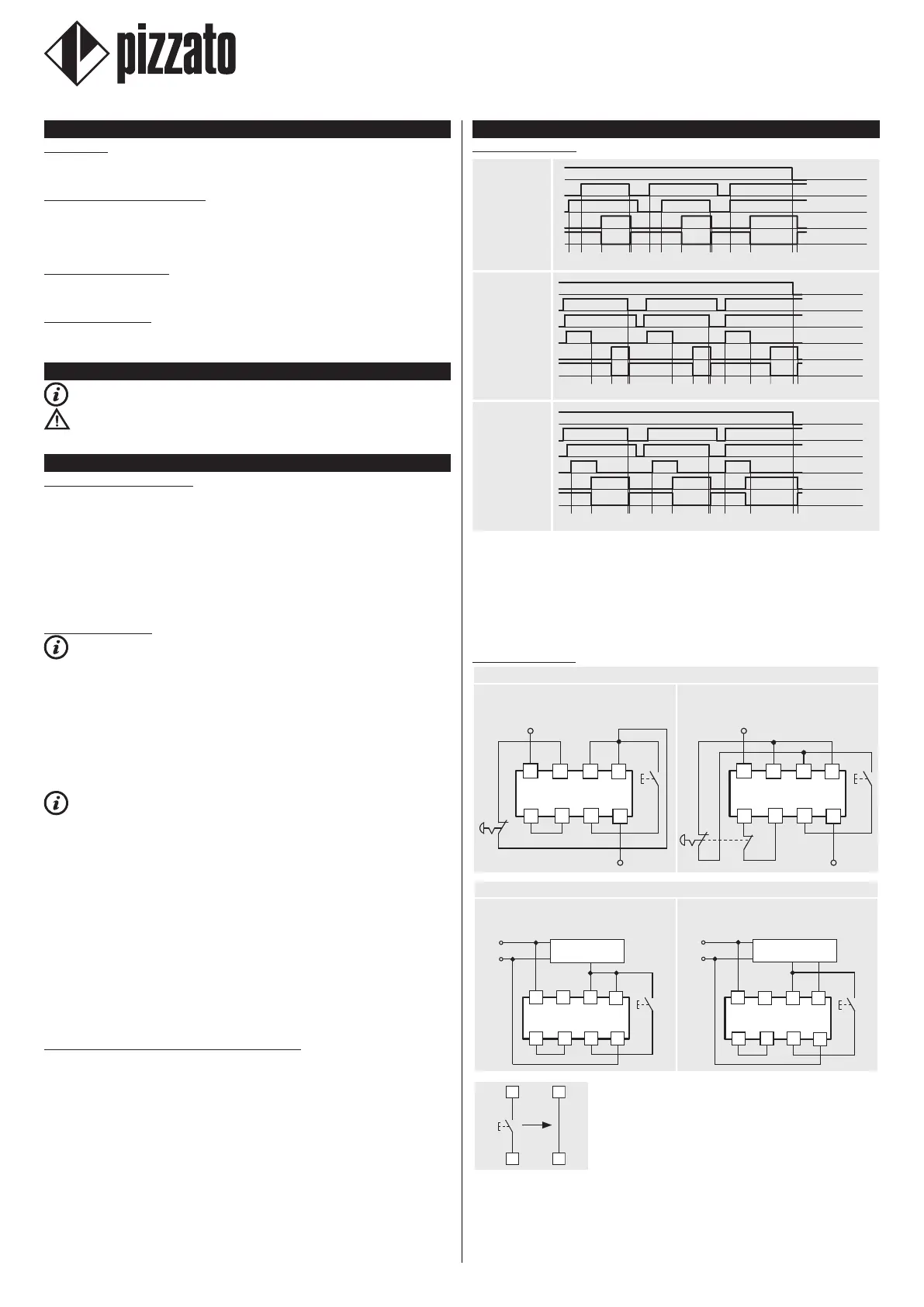 pizzato